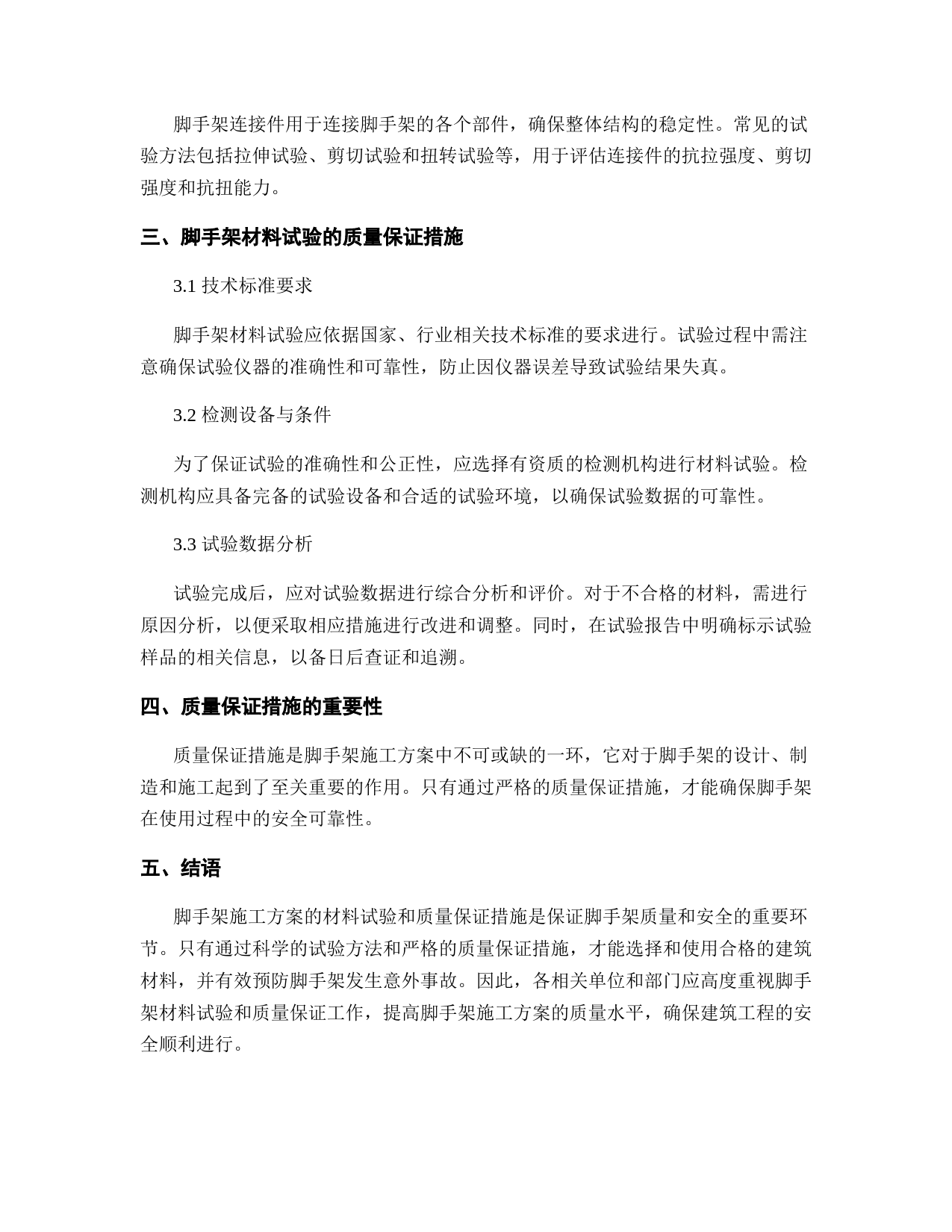 脚手架连接件用于连接脚手架的各个部件，确保整体结构的稳定性。常见的试验方法包括拉伸试验、剪切试验和扭转试验等，用于评估连接件的抗拉强度、剪切强度和抗扭能力。

三、脚手架材料试验的质量保证措施

3.1 技术标准要求

脚手架材料试验应依据国家、行业相关技术标准的要求进行。试验过程中需注意确保试验仪器的准确性和可靠性，防止因仪器误差导致试验结果失真。

3.2 检测设备与条件

为了保证试验的准确性和公正性，应选择有资质的检测机构进行材料试验。检测机构应具备完备的试验设备和合适的试验环境，以确保试验数据的可靠性。

3.3 试验数据分析

试验完成后，应对试验数据进行综合分析和评价。对于不合格的材料，需进行原因分析，以便采取相应措施进行改进和调整。同时，在试验报告中明确标示试验样品的相关信息，以备日后查证和追溯。

四、质量保证措施的重要性

质量保证措施是脚手架施工方案中不可或缺的一环，它对于脚手架的设计、制造和施工起到了至关重要的作用。只有通过严格的质量保证措施，才能确保脚手架在使用过程中的安全可靠性。

五、结语

脚手架施工方案的材料试验和质量保证措施是保证脚手架质量和安全的重要环节。只有通过科学的试验方法和严格的质量保证措施，才能选择和使用合格的建筑材料，并有效预防脚手架发生意外事故。因此，各相关单位和部门应高度重视脚手架材料试验和质量保证工作，提高脚手架施工方案的质量水平，确保建筑工程的安全顺利进行。